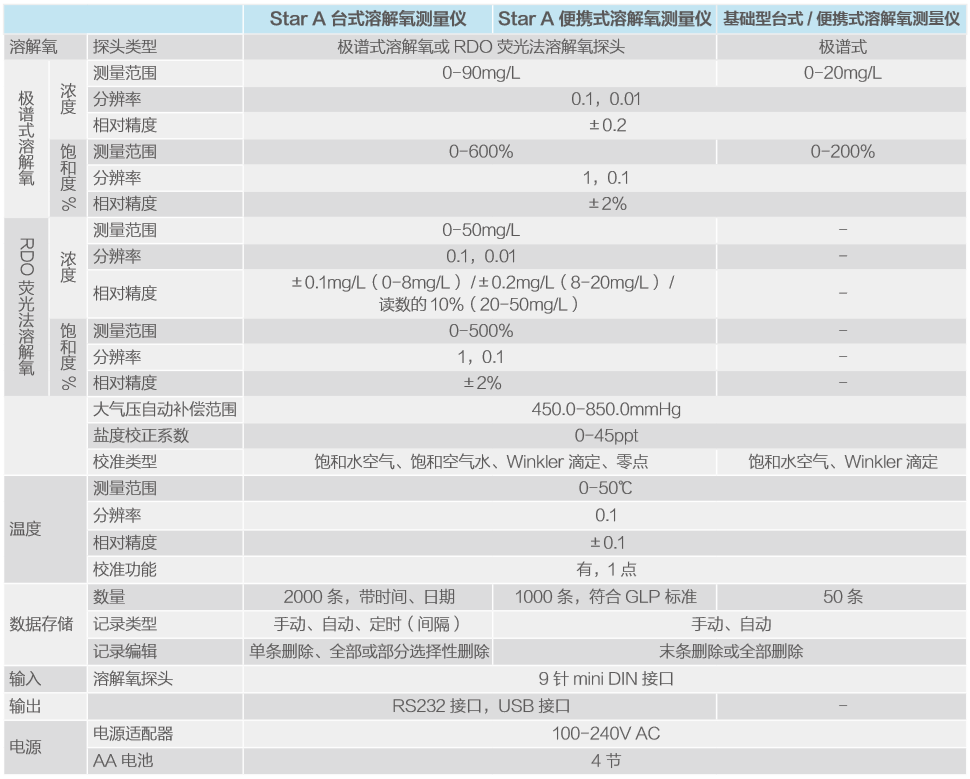 |  |  |  | Star A 台式溶解氧测量仪 | Star A 便携式溶解氧测量仪 | 基础型台式/便携式溶解氧测量仪 |
|---|---|---|---|---|---|
| 溶解氧 |  | 探头类型 | 极谱式溶解氧或RDO荧光法溶解氧探头 |  | 极谱式 |
| 极谱式溶解氧 | 浓度 | 测量范围 | 0-90mg/L |  | 0-20mg/L |
|  |  | 分辨率 | 0.1，0.01 |  |  |
|  |  | 相对精度 | ±0.2 |  |  |
|  | 饱和度% | 测量范围 | 0-600% |  | 0-200% |
|  |  | 分辨率 | 1，0.1 |  |  |
|  |  | 相对精度 | ±2% |  |  |
| RDO荧光法溶解氧 | 浓度 | 测量范围 | 0-50mg/L |  | - |
|  |  | 分辨率 | 0.1，0.01 |  | - |
|  |  | 相对精度 | ±0.1mg/L（0-8mg/L）/±0.2mg/L（8-20mg/L）/读数的10%（20-50mg/L） |  | - |
|  | 饱和度% | 测量范围 | 0-500% |  | - |
|  |  | 分辨率 | 1，0.1 |  | - |
|  |  | 相对精度 | ±2% |  | - |
|  |  | 大气压自动补偿范围 | 450.0-850.0mmHg |  |  |
|  |  | 盐度校正系数 | 0-45ppt |  |  |
|  |  | 校准类型 | 饱和水空气、饱和空气水、Winkler滴定、零点 |  | 饱和水空气、Winkler滴定 |
| 温度 |  | 测量范围 | 0-50℃ |  |  |
|  |  | 分辨率 | 0.1 |  |  |
|  |  | 相对精度 | ±0.1 |  |  |
|  |  | 校准功能 | 有，1点 |  |  |
| 数据存储 |  | 数量 | 2000条，带时间、日期 | 1000条，符合GLP标准 | 50条 |
|  |  | 记录类型 | 手动、自动、定时（间隔） | 手动、自动 |  |
|  |  | 记录编辑 | 单条删除、全部或部分选择性删除 | 末条删除或全部删除 |  |
| 输入 |  | 溶解氧探头 | 9针mini DIN接口 |  |  |
| 输出 |  |  | RS232接口，USB接口 |  | - |
| 电源 |  | 电源适配器 | 100-240V AC |  |  |
|  |  | AA电池 | 4节 |  |  |